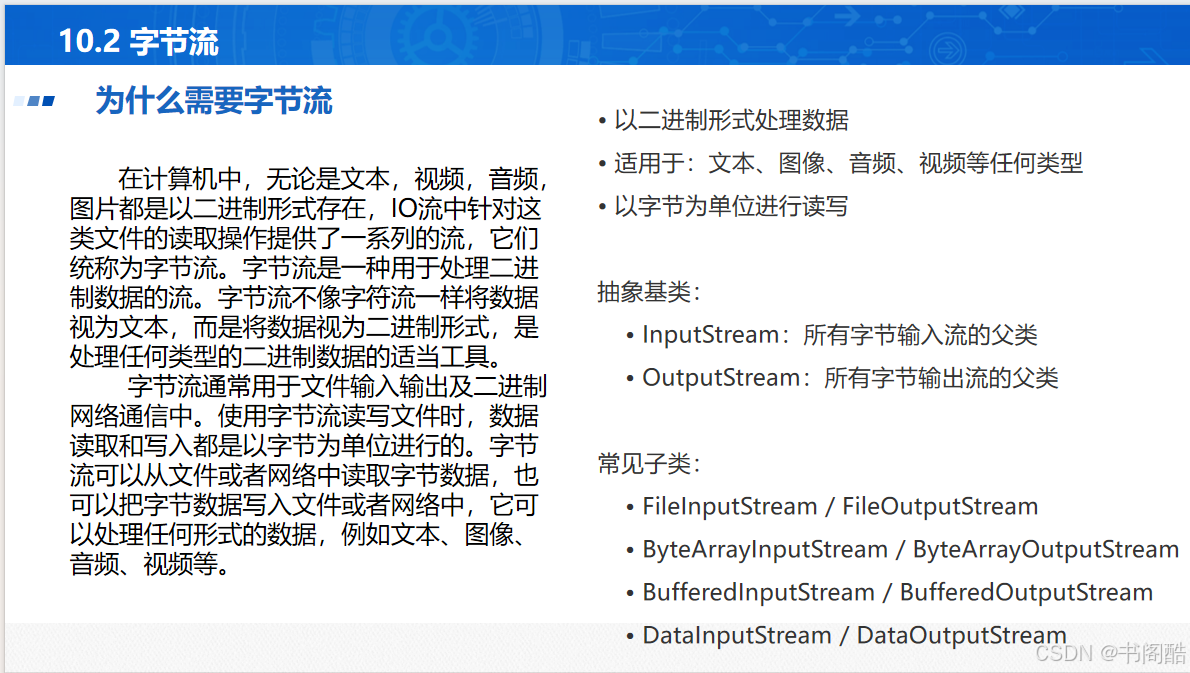 10.2 字节流

为什么需要字节流

在计算机中，无论是文本，视频，音频，图片都是以二进制形式存在，IO流中针对这类文件的读取操作提供了一系列的流，它们统称为字节流。字节流是一种用于处理二进制数据的流。字节流不像字符流一样将数据视为文本，而是将数据视为二进制形式，是处理任何类型的二进制数据的适当工具。

字节流通常用于文件输入输出及二进制网络通信中。使用字节流读写文件时，数据读取和写入都是以字节为单位进行的。字节流可以从文件或者网络中读取字节数据，也可以把字节数据写入文件或者网络中，它可以处理任何形式的数据，例如文本、图像、音频、视频等。

• 以二进制形式处理数据
• 适用于：文本、图像、音频、视频等任何类型
• 以字节为单位进行读写

抽象基类：
• InputStream：所有字节输入流的父类
• OutputStream：所有字节输出流的父类

常见子类：
• FileInputStream / FileOutputStream
• ByteArrayInputStream / ByteArrayOutputStream
• BufferedInputStream / BufferedOutputStream
• DataInputStream / DataOutputStream

CSDN @书阁酷